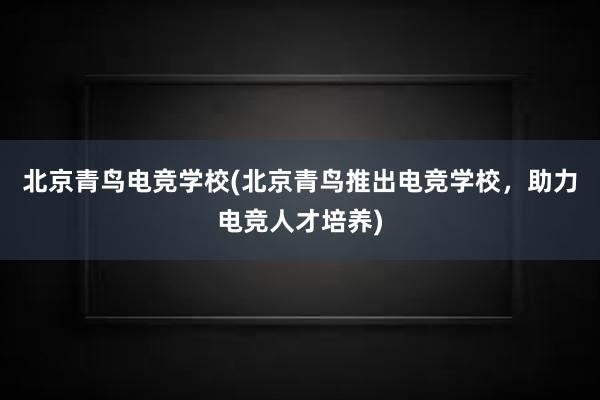 北京青鸟电竞学校(北京青鸟推出电竞学校，助力电竞人才培养)